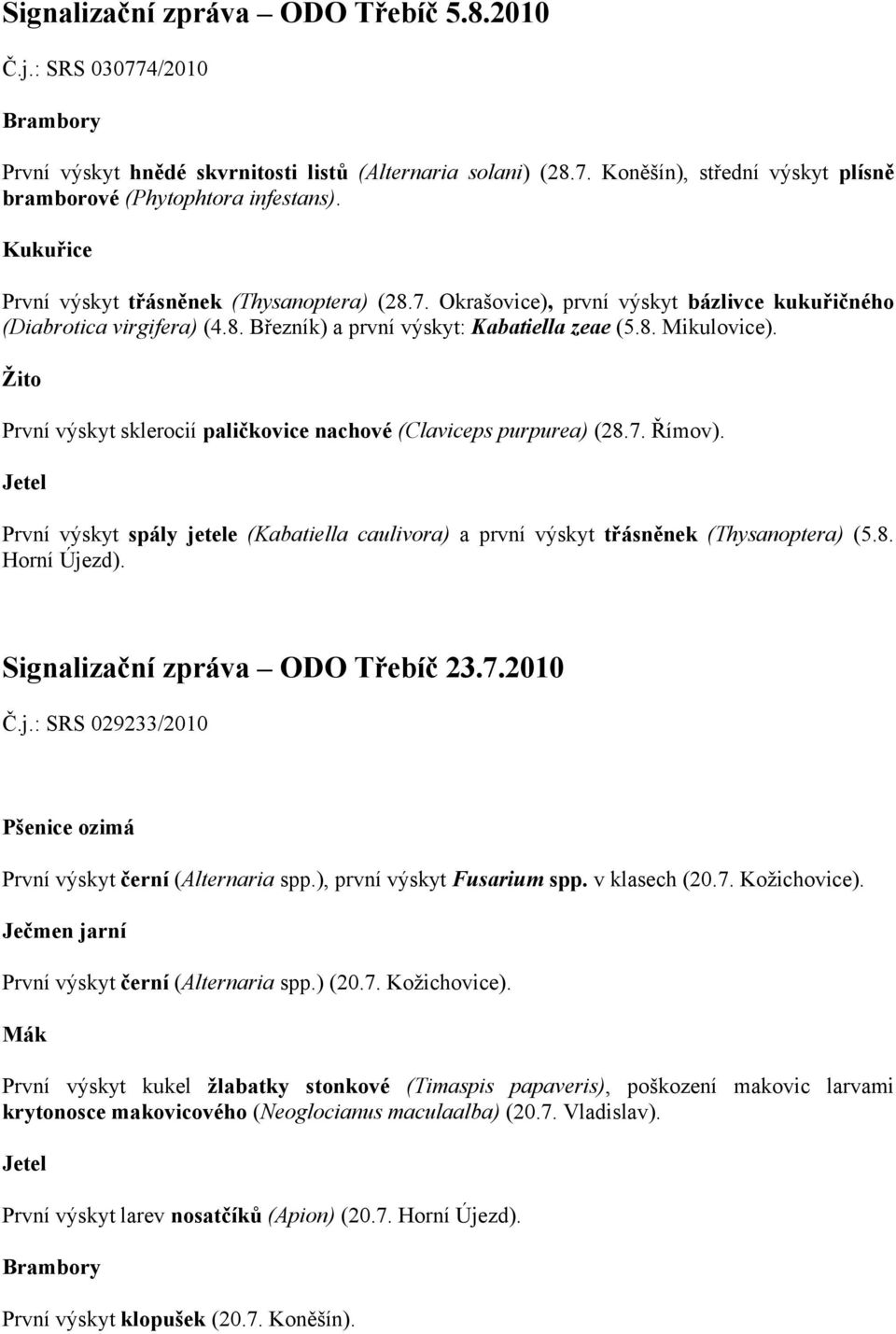 Signalizační zpráva – ODO Třebíč 5.8.2010

Č.j.: SRS 030774/2010

Brambory

První výskyt hnědé skvrnitosti listů (Alternaria solani) (28.7. Koněšín), střední výskyt plísně bramborové (Phytophtora infestans).

Kukuřice

První výskyt třásněnek (Thysanoptera) (28.7. Okrašovice), první výskyt bázlivce kukuřičného (Diabrotica virgifera) (4.8. Březník) a první výskyt: Kabatiella zeae (5.8. Mikulovice).

Žito

První výskyt sklerocií paličkovice nachové (Claviceps purpurea) (28.7. Římov).

Jetel

První výskyt spály jetele (Kabatiella caulivora) a první výskyt třásněnek (Thysanoptera) (5.8. Horní Újezd).

Signalizační zpráva – ODO Třebíč 23.7.2010

Č.j.: SRS 029233/2010

Pšenice ozimá

První výskyt černí (Alternaria spp.), první výskyt Fusarium spp. v klasech (20.7. Kožichovice).

Ječmen jarní

První výskyt černí (Alternaria spp.) (20.7. Kožichovice).

Mák

První výskyt kukel žlabatky stonkové (Timaspis papaveris), poškození makovic larvami krytonosce makovicového (Neoglocianus maculaalba) (20.7. Vladislav).

Jetel

První výskyt larev nosatčíků (Apion) (20.7. Horní Újezd).

Brambory

První výskyt klopušek (20.7. Koněšín).